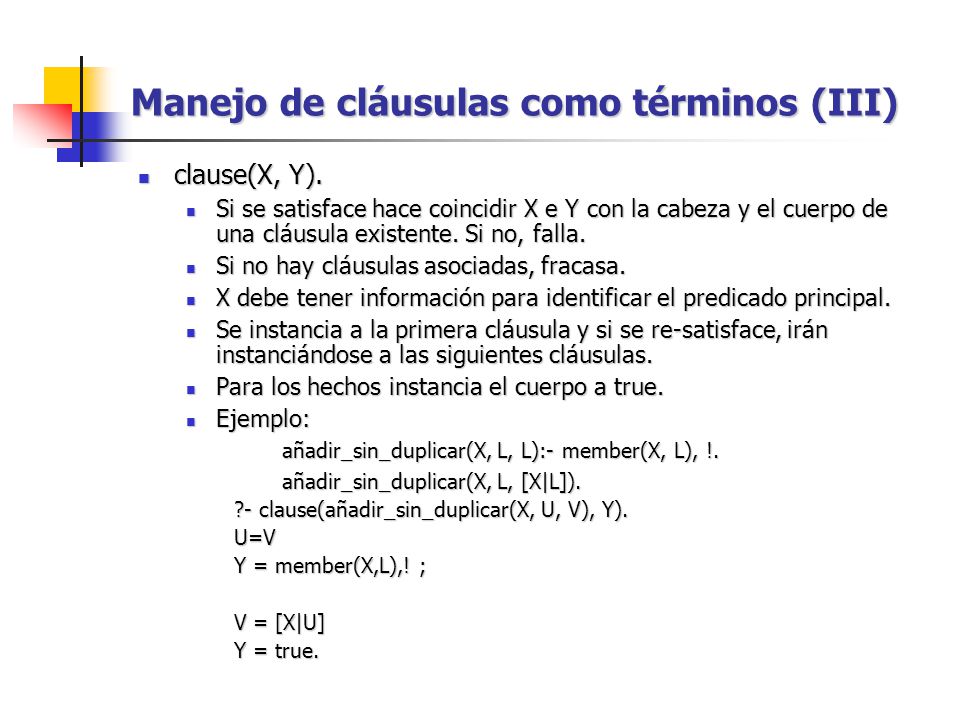 Manejo de cláusulas como términos (III)

clause(X, Y).

Si se satisface hace coincidir X e Y con la cabeza y el cuerpo de una cláusula existente. Si no, falla.

Si no hay cláusulas asociadas, fracasa.

X debe tener información para identificar el predicado principal.

Se instancia a la primera cláusula y si se re-satisface, irán instanciándose a las siguientes cláusulas.

Para los hechos instancia el cuerpo a true.

Ejemplo:

añadir_sin_duplicar(X, L, L):- member(X, L), !.

añadir_sin_duplicar(X, L, [X|L]).

?- clause(añadir_sin_duplicar(X, U, V), Y).
U=V
Y = member(X,L),! ;

V = [X|U]
Y = true.